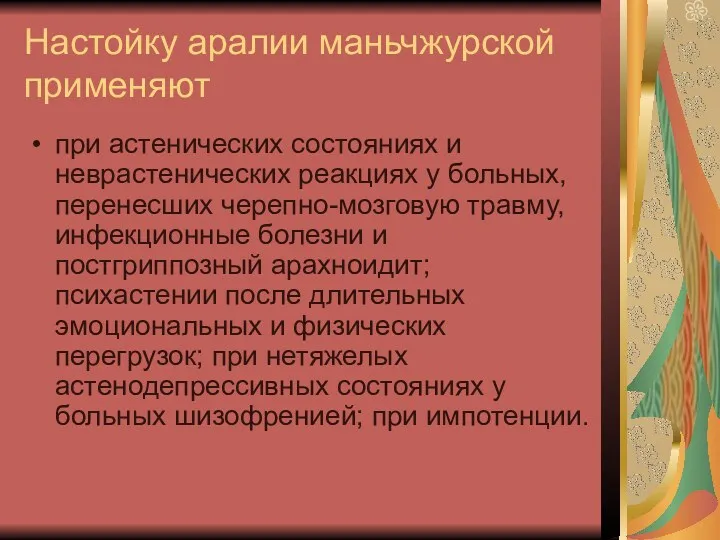 Настойку аралии маньчжурской применяют

• при астенических состояниях и неврастенических реакциях у больных, перенесших черепно-мозговую травму, инфекционные болезни и постгриппозный арахноидит; психастении после длительных эмоциональных и физических перегрузок; при нетяжелых астенодепрессивных состояниях у больных шизофренией; при импотенции.